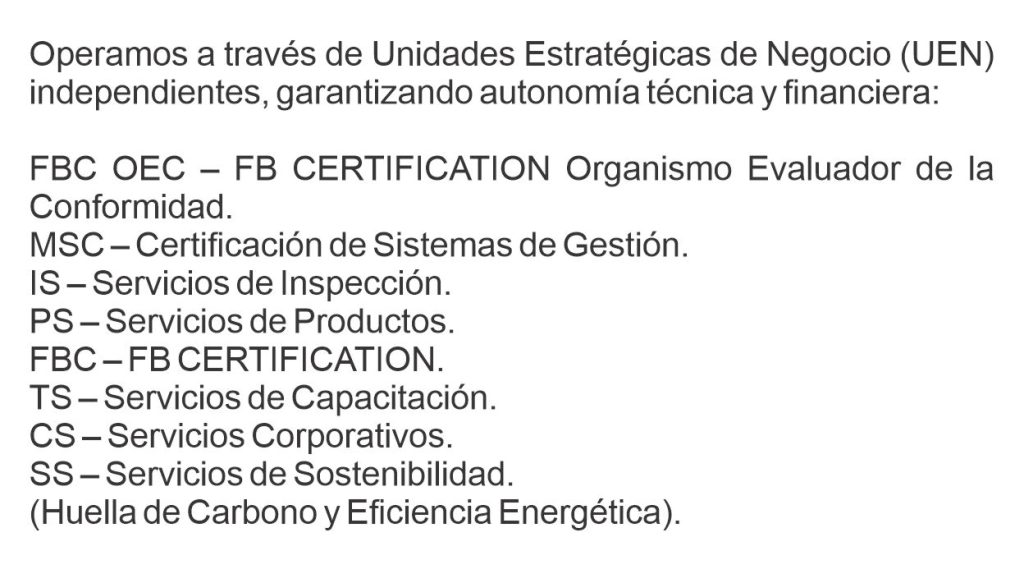 Operamos a través de Unidades Estratégicas de Negocio (UEN) independientes, garantizando autonomía técnica y financiera:

FBC OEC – FB CERTIFICATION Organismo Evaluador de la Conformidad.
MSC – Certificación de Sistemas de Gestión.
IS – Servicios de Inspección.
PS – Servicios de Productos.
FBC – FB CERTIFICATION.
TS – Servicios de Capacitación.
CS – Servicios Corporativos.
SS – Servicios de Sostenibilidad.
(Huella de Carbono y Eficiencia Energética).